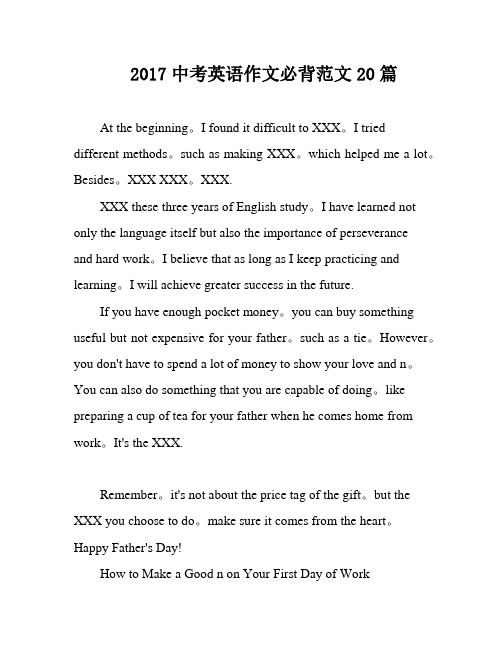 2017 中考英语作文必背范文 20 篇

At the beginning。I found it difficult to XXX。I tried different methods。such as making XXX。which helped me a lot。Besides。XXX XXX。XXX.

XXX these three years of English study。I have learned not only the language itself but also the importance of perseverance and hard work。I believe that as long as I keep practicing and learning。I will achieve greater success in the future.

If you have enough pocket money。you can buy something useful but not expensive for your father。such as a tie。However。you don't have to spend a lot of money to show your love and n。You can also do something that you are capable of doing。like preparing a cup of tea for your father when he comes home from work。It's the XXX.

Remember。it's not about the price tag of the gift。but the XXX you choose to do。make sure it comes from the heart。Happy Father's Day!

How to Make a Good n on Your First Day of Work